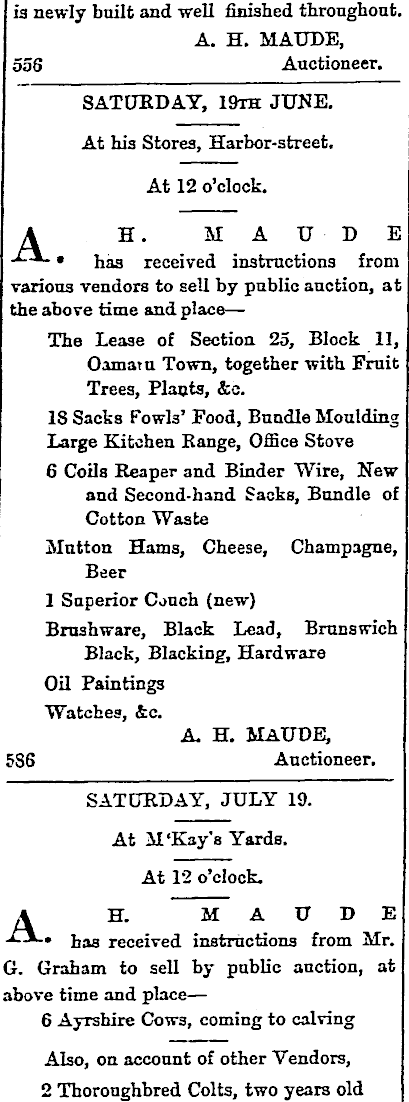 is newly built and well finished throughout.

A. H. MAUDE,
556 Auctioneer.

SATURDAY, 19TH JUNE.

At his Stores, Harbor-street.

At 12 o'clock.

A. H. MAUDE has received instructions from various vendors to sell by public auction, at the above time and place—

The Lease of Section 25, Block 11, Oamaru Town, together with Fruit Trees, Plants, &c.

18 Sacks Fowls' Food, Bundle Moulding Large Kitchen Range, Office Stove

6 Coils Reaper and Binder Wire, New and Second-hand Sacks, Bundle of Cotton Waste

Mutton Hams, Cheese, Champagne, Beer

1 Superior Couch (new)

Brushware, Black Lead, Brunswich Black, Blacking, Hardware

Oil Paintings

Watches, &c.

A. H. MAUDE,
586 Auctioneer.

SATURDAY, JULY 19.

At M'Kay's Yards.

At 12 o'clock.

A. H. MAUDE has received instructions from Mr. G. Graham to sell by public auction, at above time and place—

6 Ayrshire Cows, coming to calving

Also, on account of other Vendors,

2 Thoroughbred Colts, two years old